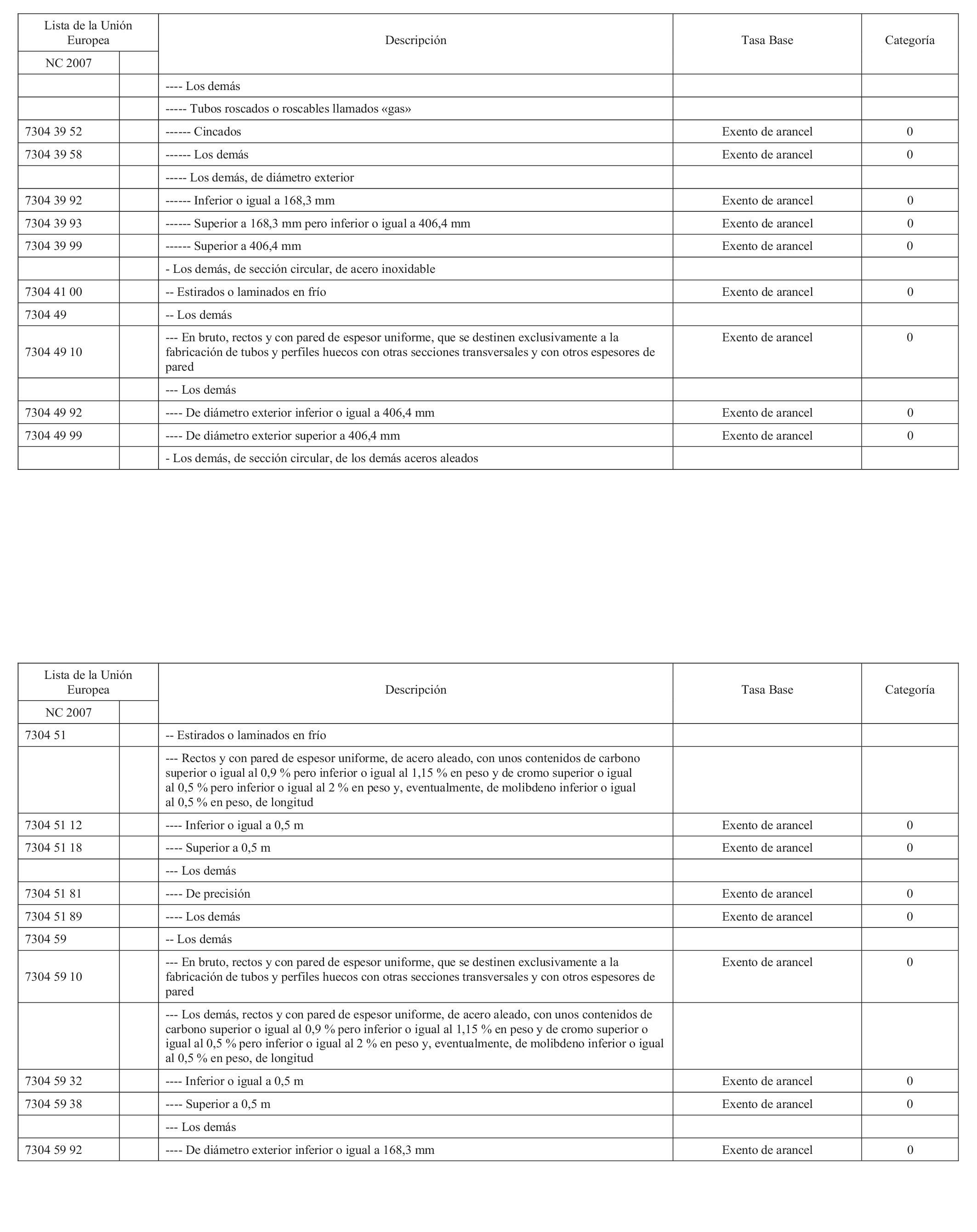 | Lista de la Unión Europea | | Descripción | Tasa Base | Categoría |
|---|---|---|---|---|
| NC 2007 | | | | |
| | | ---- Los demás | | |
| | | ----- Tubos roscados o roscables llamados «gas» | | |
| 7304 39 52 | | ------ Cincados | Exento de arancel | 0 |
| 7304 39 58 | | ------ Los demás | Exento de arancel | 0 |
| | | ----- Los demás, de diámetro exterior | | |
| 7304 39 92 | | ------ Inferior o igual a 168,3 mm | Exento de arancel | 0 |
| 7304 39 93 | | ------ Superior a 168,3 mm pero inferior o igual a 406,4 mm | Exento de arancel | 0 |
| 7304 39 99 | | ------ Superior a 406,4 mm | Exento de arancel | 0 |
| | | - Los demás, de sección circular, de acero inoxidable | | |
| 7304 41 00 | | -- Estirados o laminados en frío | Exento de arancel | 0 |
| 7304 49 | | -- Los demás | | |
| 7304 49 10 | | --- En bruto, rectos y con pared de espesor uniforme, que se destinen exclusivamente a la fabricación de tubos y perfiles huecos con otras secciones transversales y con otros espesores de pared | Exento de arancel | 0 |
| | | --- Los demás | | |
| 7304 49 92 | | ---- De diámetro exterior inferior o igual a 406,4 mm | Exento de arancel | 0 |
| 7304 49 99 | | ---- De diámetro exterior superior a 406,4 mm | Exento de arancel | 0 |
| | | - Los demás, de sección circular, de los demás aceros aleados | | |

| Lista de la Unión Europea | | Descripción | Tasa Base | Categoría |
|---|---|---|---|---|
| NC 2007 | | | | |
| 7304 51 | | -- Estirados o laminados en frío | | |
| | | --- Rectos y con pared de espesor uniforme, de acero aleado, con unos contenidos de carbono superior o igual al 0,9 % pero inferior o igual al 1,15 % en peso y de cromo superior o igual al 0,5 % pero inferior o igual al 2 % en peso y, eventualmente, de molibdeno inferior o igual al 0,5 % en peso, de longitud | | |
| 7304 51 12 | | ---- Inferior o igual a 0,5 m | Exento de arancel | 0 |
| 7304 51 18 | | ---- Superior a 0,5 m | Exento de arancel | 0 |
| | | --- Los demás | | |
| 7304 51 81 | | ---- De precisión | Exento de arancel | 0 |
| 7304 51 89 | | ---- Los demás | Exento de arancel | 0 |
| 7304 59 | | -- Los demás | | |
| 7304 59 10 | | --- En bruto, rectos y con pared de espesor uniforme, que se destinen exclusivamente a la fabricación de tubos y perfiles huecos con otras secciones transversales y con otros espesores de pared | Exento de arancel | 0 |
| | | --- Los demás, rectos y con pared de espesor uniforme, de acero aleado, con unos contenidos de carbono superior o igual al 0,9 % pero inferior o igual al 1,15 % en peso y de cromo superior o igual al 0,5 % pero inferior o igual al 2 % en peso y, eventualmente, de molibdeno inferior o igual al 0,5 % en peso, de longitud | | |
| 7304 59 32 | | ---- Inferior o igual a 0,5 m | Exento de arancel | 0 |
| 7304 59 38 | | ---- Superior a 0,5 m | Exento de arancel | 0 |
| | | --- Los demás | | |
| 7304 59 92 | | ---- De diámetro exterior inferior o igual a 168,3 mm | Exento de arancel | 0 |